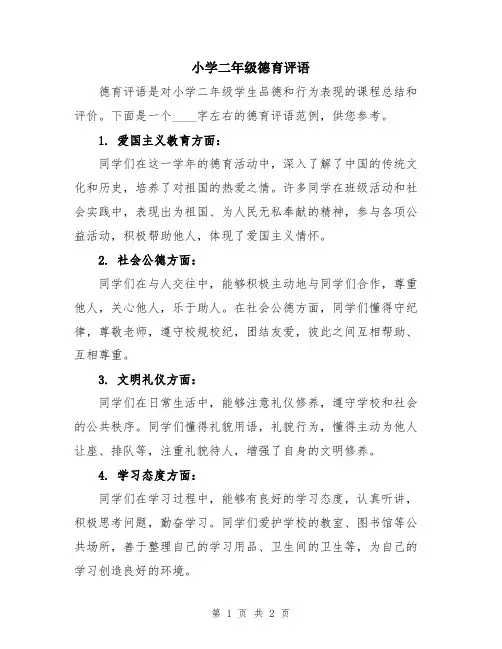 小学二年级德育评语

德育评语是对小学二年级学生品德和行为表现的课程总结和评价。下面是一个____字左右的德育评语范例，供您参考。

1. 爱国主义教育方面：

同学们在这一学年的德育活动中，深入了解了中国的传统文化和历史，培养了对祖国的热爱之情。许多同学在班级活动和社会实践中，表现出为祖国、为人民无私奉献的精神，参与各项公益活动，积极帮助他人，体现了爱国主义情怀。

2. 社会公德方面：

同学们在与人交往中，能够积极主动地与同学们合作，尊重他人，关心他人，乐于助人。在社会公德方面，同学们懂得守纪律，尊敬老师，遵守校规校纪，团结友爱，彼此之间互相帮助、互相尊重。

3. 文明礼仪方面：

同学们在日常生活中，能够注意礼仪修养，遵守学校和社会的公共秩序。同学们懂得礼貌用语，礼貌行为，懂得主动为他人让座、排队等，注重礼貌待人，增强了自身的文明修养。

4. 学习态度方面：

同学们在学习过程中，能够有良好的学习态度，认真听讲，积极思考问题，勤奋学习。同学们爱护学校的教室、图书馆等公共场所，善于整理自己的学习用品、卫生间的卫生等，为自己的学习创造良好的环境。

第 1 页 共 2 页